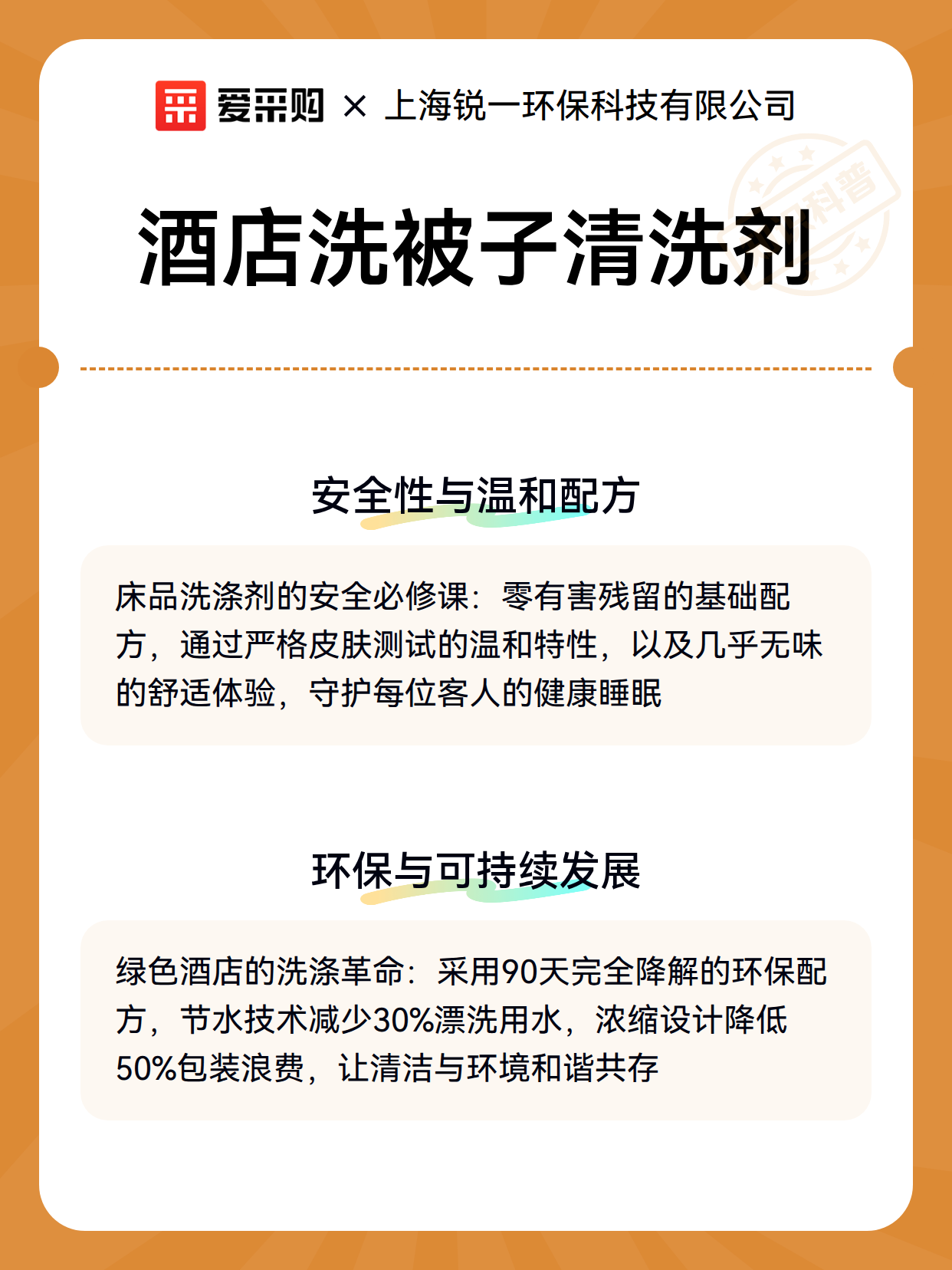 爱采购 × 上海锐一环保科技有限公司

科普

酒店洗被子清洗剂

安全性与温和配方

床品洗涤剂的安全必修课：零有害残留的基础配方，通过严格皮肤测试的温和特性，以及几乎无味的舒适体验，守护每位客人的健康睡眠

环保与可持续发展

绿色酒店的洗涤革命：采用90天完全降解的环保配方，节水技术减少30%漂洗用水，浓缩设计降低50%包装浪费，让清洁与环境和谐共存